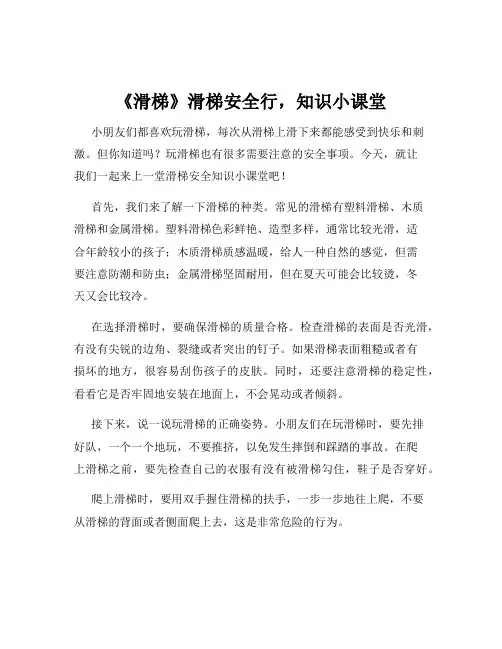 《滑梯》滑梯安全行，知识小课堂

小朋友们都喜欢玩滑梯，每次从滑梯上滑下来都能感受到快乐和刺激。但你知道吗？玩滑梯也有很多需要注意的安全事项。今天，就让我们一起来上一堂滑梯安全知识小课堂吧！

首先，我们来了解一下滑梯的种类。常见的滑梯有塑料滑梯、木质滑梯和金属滑梯。塑料滑梯色彩鲜艳、造型多样，通常比较光滑，适合年龄较小的孩子；木质滑梯质感温暖，给人一种自然的感觉，但需要注意防潮和防虫；金属滑梯坚固耐用，但在夏天可能会比较烫，冬天又会比较冷。

在选择滑梯时，要确保滑梯的质量合格。检查滑梯的表面是否光滑，有没有尖锐的边角、裂缝或者突出的钉子。如果滑梯表面粗糙或者有损坏的地方，很容易刮伤孩子的皮肤。同时，还要注意滑梯的稳定性，看看它是否牢固地安装在地面上，不会晃动或者倾斜。

接下来，说一说玩滑梯的正确姿势。小朋友们在玩滑梯时，要先排好队，一个一个地玩，不要推挤，以免发生摔倒和踩踏的事故。在爬上滑梯之前，要先检查自己的衣服有没有被滑梯勾住，鞋子是否穿好。

爬上滑梯时，要用双手握住滑梯的扶手，一步一步地往上爬，不要从滑梯的背面或者侧面爬上去，这是非常危险的行为。